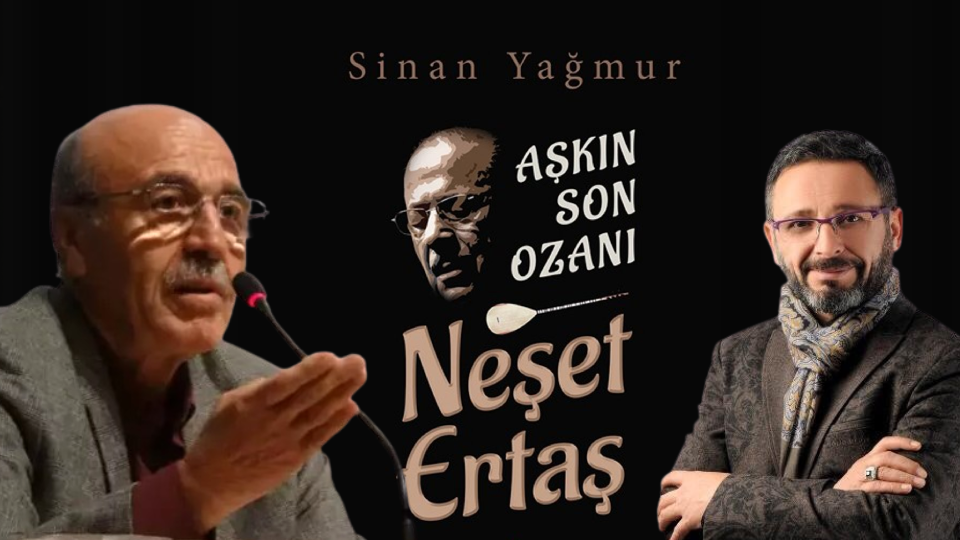 Sinan Yağmur

AŞKIN SON OZANI

Neşet Ertaş